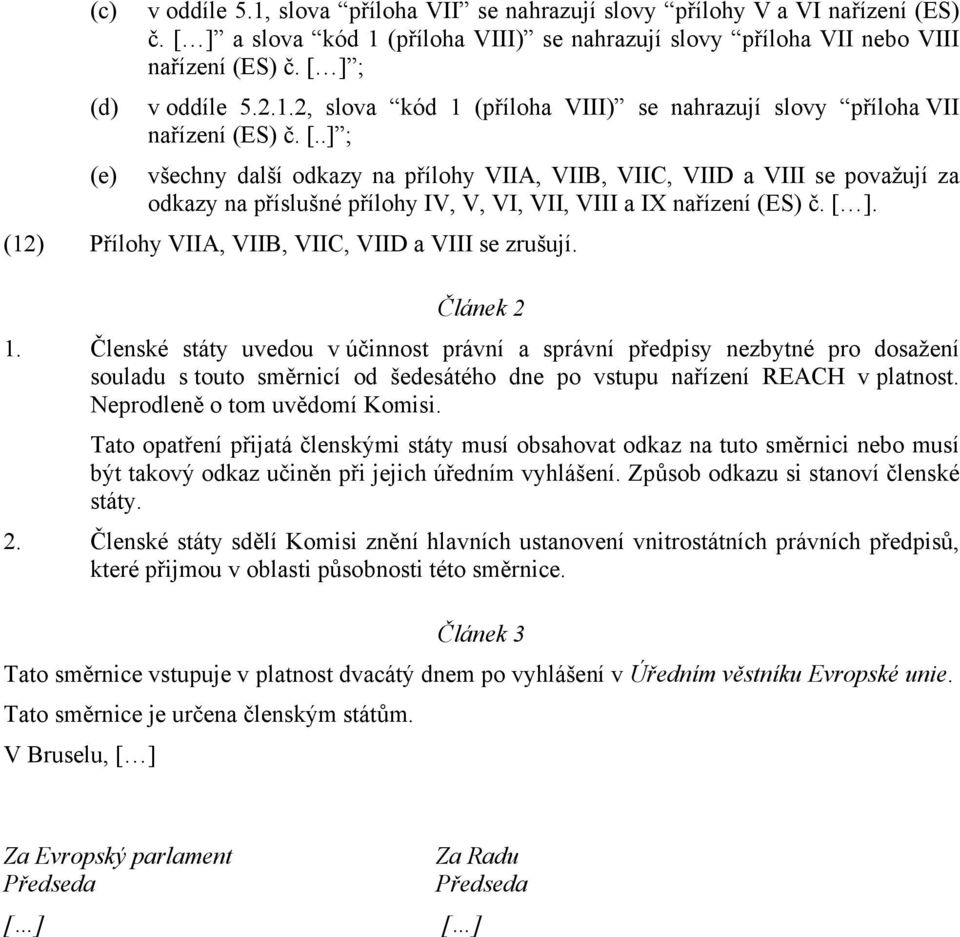 (c) v oddíle 5.1, slova “příloha VII” se nahrazují slovy “přílohy V a VI nařízení (ES) č. […]” a slova “kód 1 (příloha VIII)” se nahrazují slovy “příloha VII nebo VIII nařízení (ES) č. […]”;

(d) v oddíle 5.2.1.2, slova “kód 1 (příloha VIII)” se nahrazují slovy “příloha VII nařízení (ES) č. [..]”;

(e) všechny další odkazy na přílohy VIIA, VIIB, VIIC, VIID a VIII se považují za odkazy na příslušné přílohy IV, V, VI, VII, VIII a IX nařízení (ES) č. […].

(12) Přílohy VIIA, VIIB, VIIC, VIID a VIII se zrušují.

Článek 2

1. Členské státy uvedou v účinnost právní a správní předpisy nezbytné pro dosažení souladu s touto směrnicí od šedesátého dne po vstupu nařízení REACH v platnost. Neprodleně o tom uvědomí Komisi.

Tato opatření přijatá členskými státy musí obsahovat odkaz na tuto směrnici nebo musí být takový odkaz učiněn při jejich úředním vyhlášení. Způsob odkazu si stanoví členské státy.

2. Členské státy sdělí Komisi znění hlavních ustanovení vnitrostátních právních předpisů, které přijmou v oblasti působnosti této směrnice.

Článek 3

Tato směrnice vstupuje v platnost dvacátý dnem po vyhlášení v Úředním věstníku Evropské unie.

Tato směrnice je určena členským státům.

V Bruselu, […]

Za Evropský parlament
Předseda
[…]

Za Radu
Předseda
[…]